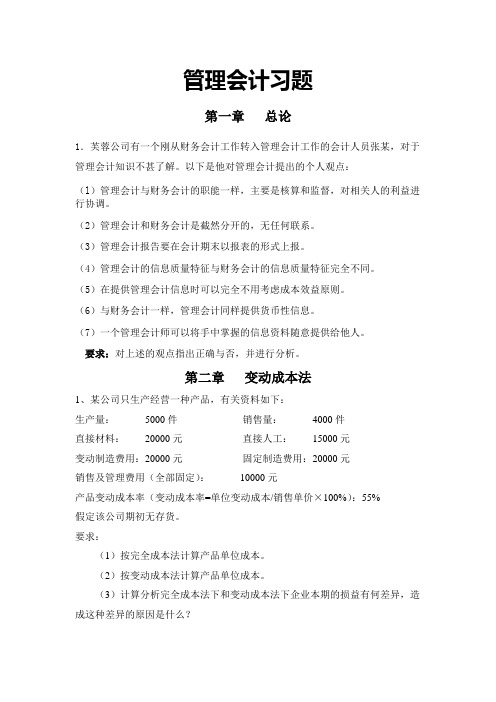 管理会计习题

第一章　总论

1．芙蓉公司有一个刚从财务会计工作转入管理会计工作的会计人员张某，对于管理会计知识不甚了解。以下是他对管理会计提出的个人观点：

（1）管理会计与财务会计的职能一样，主要是核算和监督，对相关人的利益进行协调。

（2）管理会计和财务会计是截然分开的，无任何联系。

（3）管理会计报告要在会计期末以报表的形式上报。

（4）管理会计的信息质量特征与财务会计的信息质量特征完全不同。

（5）在提供管理会计信息时可以完全不用考虑成本效益原则。

（6）与财务会计一样，管理会计同样提供货币性信息。

（7）一个管理会计师可以将手中掌握的信息资料随意提供给他人。

要求：对上述的观点指出正确与否，并进行分析。

第二章　变动成本法

1、某公司只生产经营一种产品，有关资料如下：

生产量：　5000 件　　销售量：　4000 件

直接材料：　20000 元　　直接人工：　15000 元

变动制造费用：20000 元　　固定制造费用：20000 元

销售及管理费用（全部固定）：　10000 元

产品变动成本率（变动成本率=单位变动成本/销售单价×100%）：55%

假定该公司期初无存货。

要求：

（1）按完全成本法计算产品单位成本。

（2）按变动成本法计算产品单位成本。

（3）计算分析完全成本法下和变动成本法下企业本期的损益有何差异，造成这种差异的原因是什么？